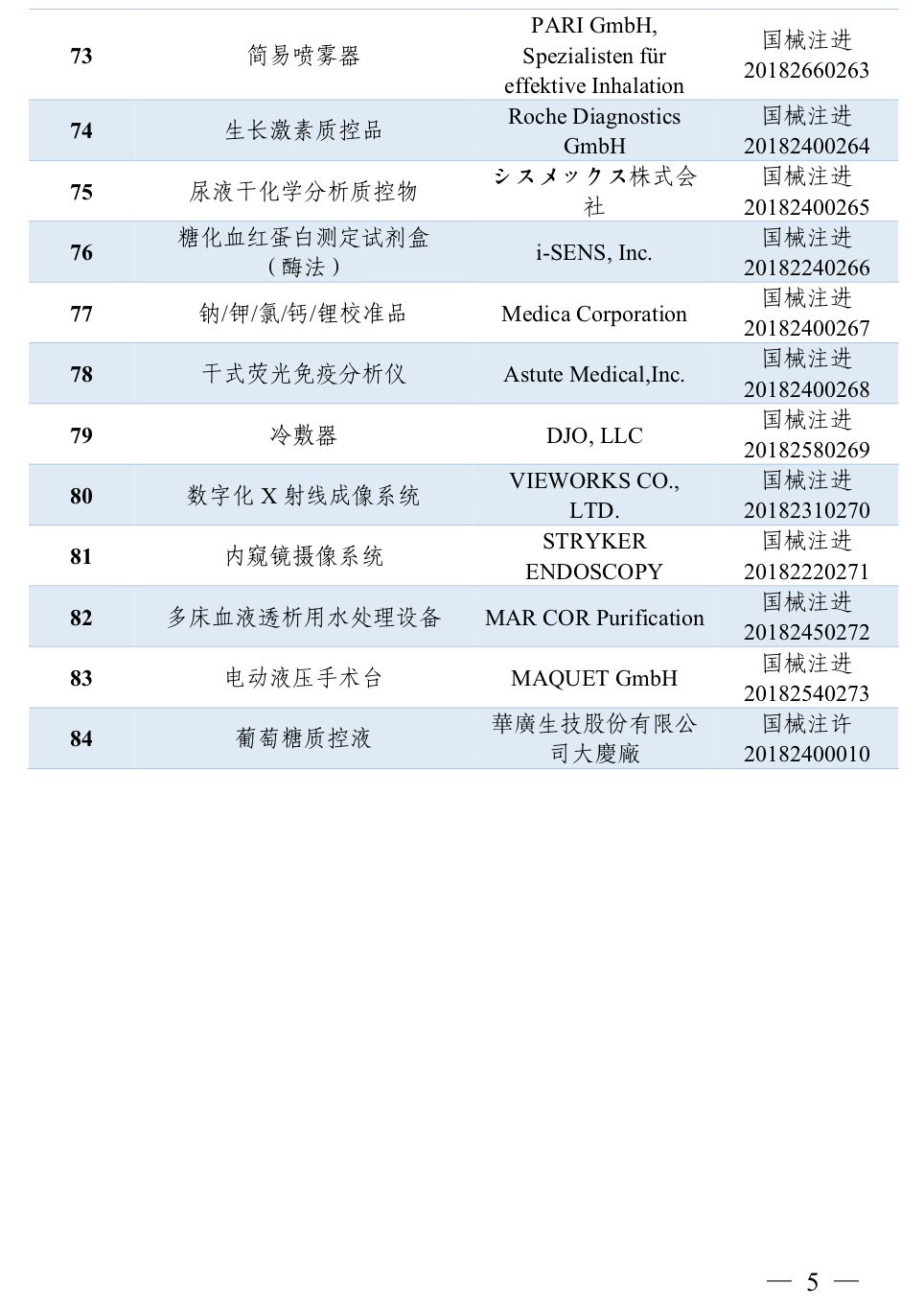 | 73 | 简易喷雾器 | PARI GmbH, Spezialisten für effektive Inhalation | 国械注进20182660263 |
|---|---|---|---|
| 74 | 生长激素质控品 | Roche Diagnostics GmbH | 国械注进20182400264 |
| 75 | 尿液干化学分析质控物 | シスメックス株式会社 | 国械注进20182400265 |
| 76 | 糖化血红蛋白测定试剂盒（酶法） | i-SENS, Inc. | 国械注进20182240266 |
| 77 | 钠/钾/氯/钙/锂校准品 | Medica Corporation | 国械注进20182400267 |
| 78 | 干式荧光免疫分析仪 | Astute Medical,Inc. | 国械注进20182400268 |
| 79 | 冷敷器 | DJO, LLC | 国械注进20182580269 |
| 80 | 数字化X射线成像系统 | VIEWORKS CO., LTD. | 国械注进20182310270 |
| 81 | 内窥镜摄像系统 | STRYKER ENDOSCOPY | 国械注进20182220271 |
| 82 | 多床血液透析用水处理设备 | MAR COR Purification | 国械注进20182450272 |
| 83 | 电动液压手术台 | MAQUET GmbH | 国械注进20182540273 |
| 84 | 葡萄糖质控液 | 華廣生技股份有限公司大慶廠 | 国械注许20182400010 |

— 5 —